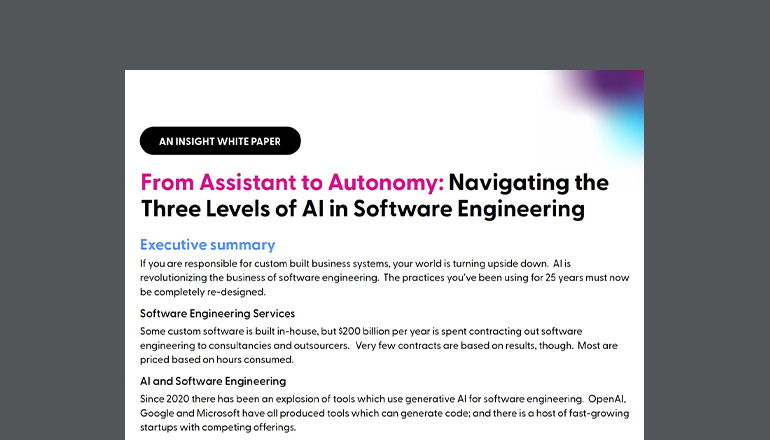 AN INSIGHT WHITE PAPER

From Assistant to Autonomy: Navigating the Three Levels of AI in Software Engineering

Executive summary

If you are responsible for custom built business systems, your world is turning upside down. AI is revolutionizing the business of software engineering. The practices you've been using for 25 years must now be completely re-designed.

Software Engineering Services

Some custom software is built in-house, but $200 billion per year is spent contracting out software engineering to consultancies and outsourcers. Very few contracts are based on results, though. Most are priced based on hours consumed.

AI and Software Engineering

Since 2020 there has been an explosion of tools which use generative AI for software engineering. OpenAI, Google and Microsoft have all produced tools which can generate code; and there is a host of fast-growing startups with competing offerings.